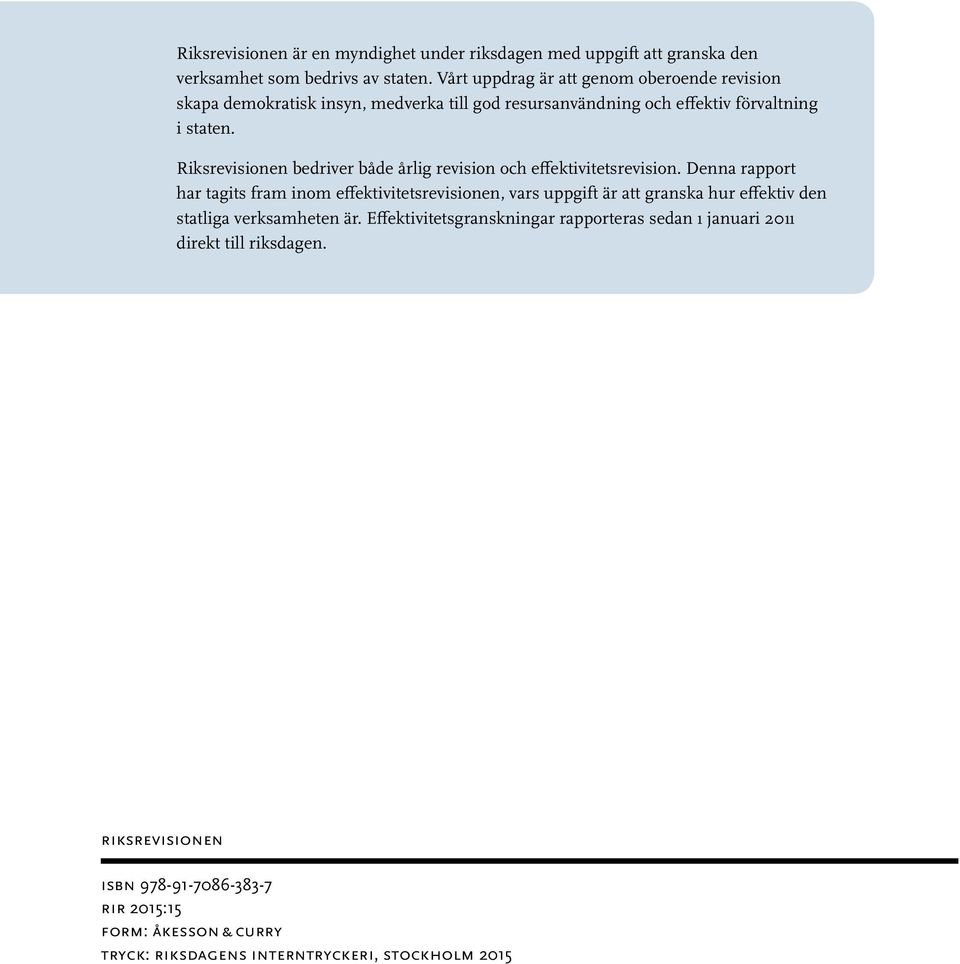 Riksrevisionen är en myndighet under riksdagen med uppgift att granska den verksamhet som bedrivs av staten. Vårt uppdrag är att genom oberoende revision skapa demokratisk insyn, medverka till god resursanvändning och effektiv förvaltning i staten.

Riksrevisionen bedriver både årlig revision och effektivitetsrevision. Denna rapport har tagits fram inom effektivitetsrevisionen, vars uppgift är att granska hur effektiv den statliga verksamheten är. Effektivitetsgranskningar rapporteras sedan 1 januari 2011 direkt till riksdagen.

riksrevisionen

isbn 978-91-7086-383-7
rir 2015:15
form: åkesson & curry
tryck: riksdagens interntryckeri, stockholm 2015